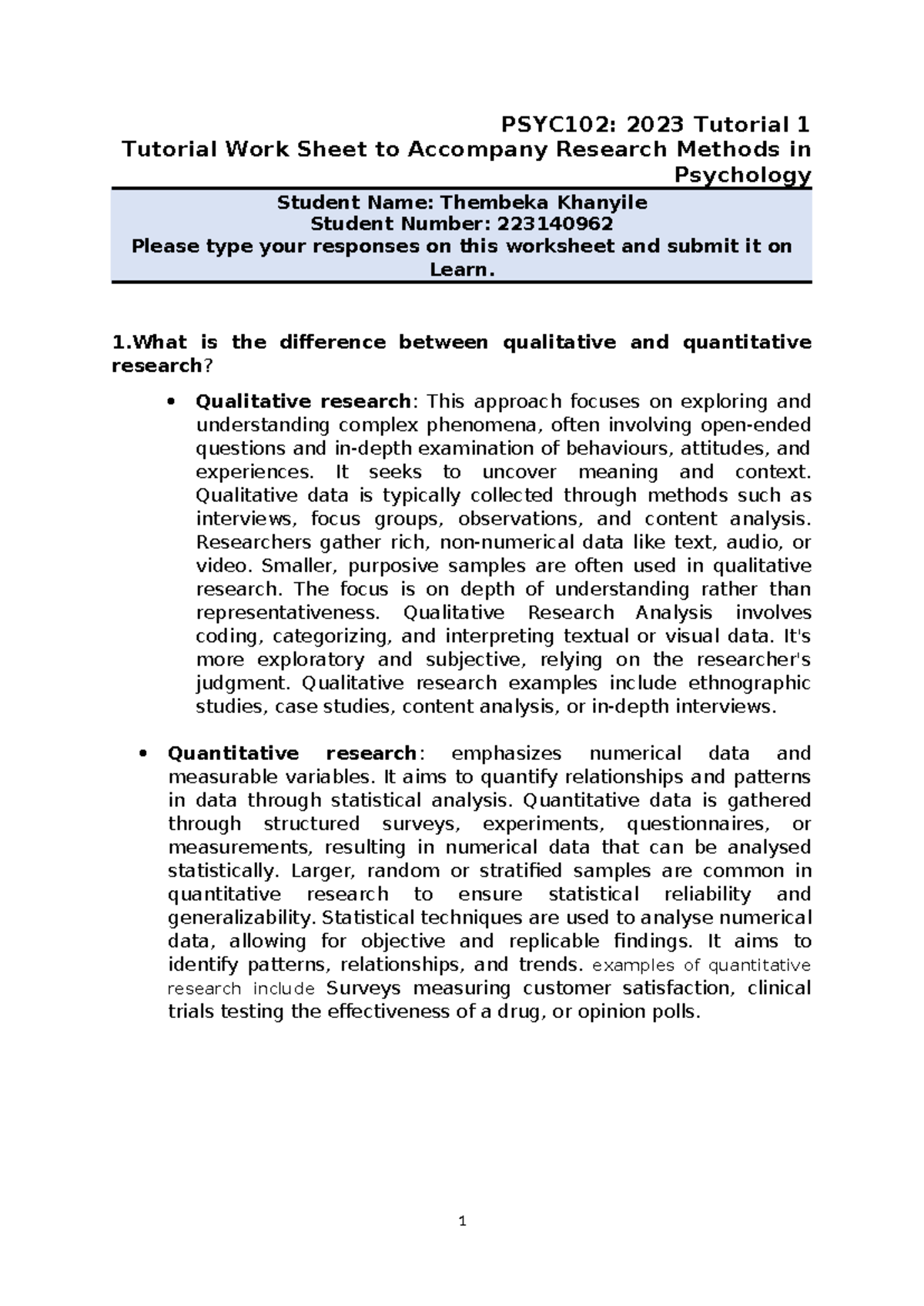 PSYC102: 2023 Tutorial 1
Tutorial Work Sheet to Accompany Research Methods in Psychology

Student Name: Thembeka Khanyile
Student Number: 223140962
Please type your responses on this worksheet and submit it on Learn.

1.What is the difference between qualitative and quantitative research?

• Qualitative research: This approach focuses on exploring and understanding complex phenomena, often involving open-ended questions and in-depth examination of behaviours, attitudes, and experiences. It seeks to uncover meaning and context. Qualitative data is typically collected through methods such as interviews, focus groups, observations, and content analysis. Researchers gather rich, non-numerical data like text, audio, or video. Smaller, purposive samples are often used in qualitative research. The focus is on depth of understanding rather than representativeness. Qualitative Research Analysis involves coding, categorizing, and interpreting textual or visual data. It's more exploratory and subjective, relying on the researcher's judgment. Qualitative research examples include ethnographic studies, case studies, content analysis, or in-depth interviews.

• Quantitative research: emphasizes numerical data and measurable variables. It aims to quantify relationships and patterns in data through statistical analysis. Quantitative data is gathered through structured surveys, experiments, questionnaires, or measurements, resulting in numerical data that can be analysed statistically. Larger, random or stratified samples are common in quantitative research to ensure statistical reliability and generalizability. Statistical techniques are used to analyse numerical data, allowing for objective and replicable findings. It aims to identify patterns, relationships, and trends. examples of quantitative research include Surveys measuring customer satisfaction, clinical trials testing the effectiveness of a drug, or opinion polls.

1